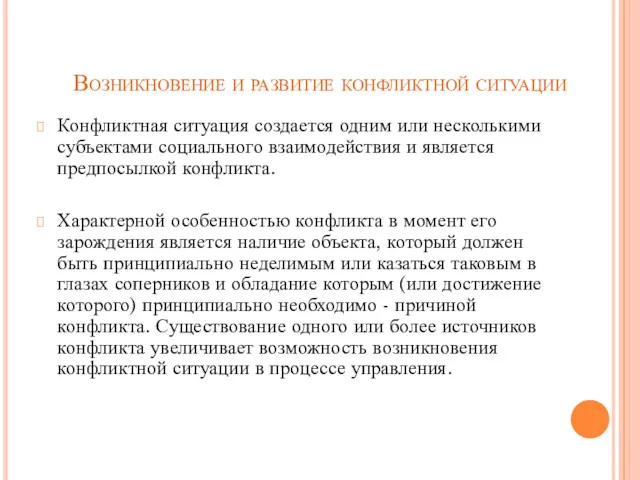 Возникновение и развитие конфликтной ситуации

Конфликтная ситуация создается одним или несколькими субъектами социального взаимодействия и является предпосылкой конфликта.

Характерной особенностью конфликта в момент его зарождения является наличие объекта, который должен быть принципиально неделимым или казаться таковым в глазах соперников и обладание которым (или достижение которого) принципиально необходимо - причиной конфликта. Существование одного или более источников конфликта увеличивает возможность возникновения конфликтной ситуации в процессе управления.